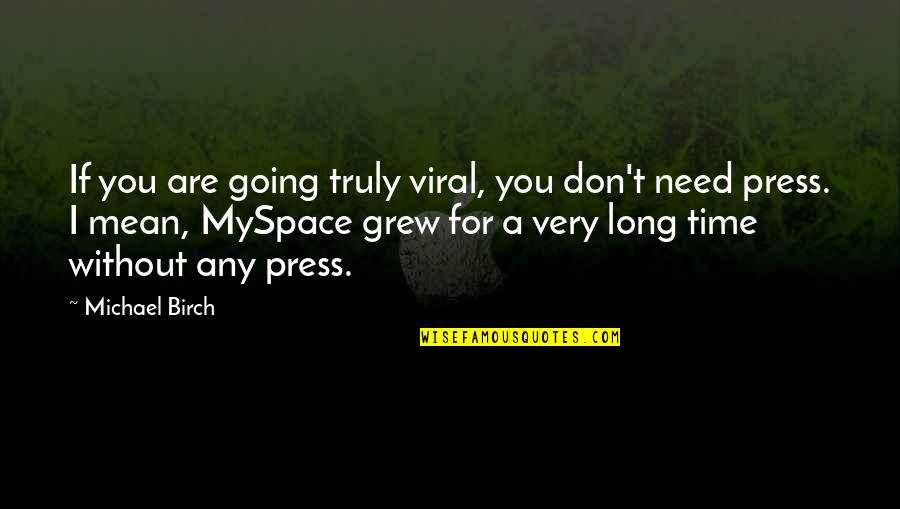 If you are going truly viral, you don't need press. I mean, MySpace grew for a very long time without any press.

~ Michael Birch

WISEFAMOUSQUOTES.COM